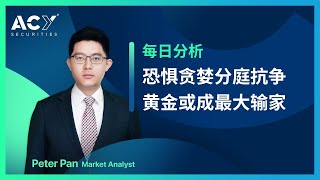 ACY
SECURITIES

每日分析

恐惧贪婪分庭抗争
黄金或成最大输家

Peter Pan Market Analyst